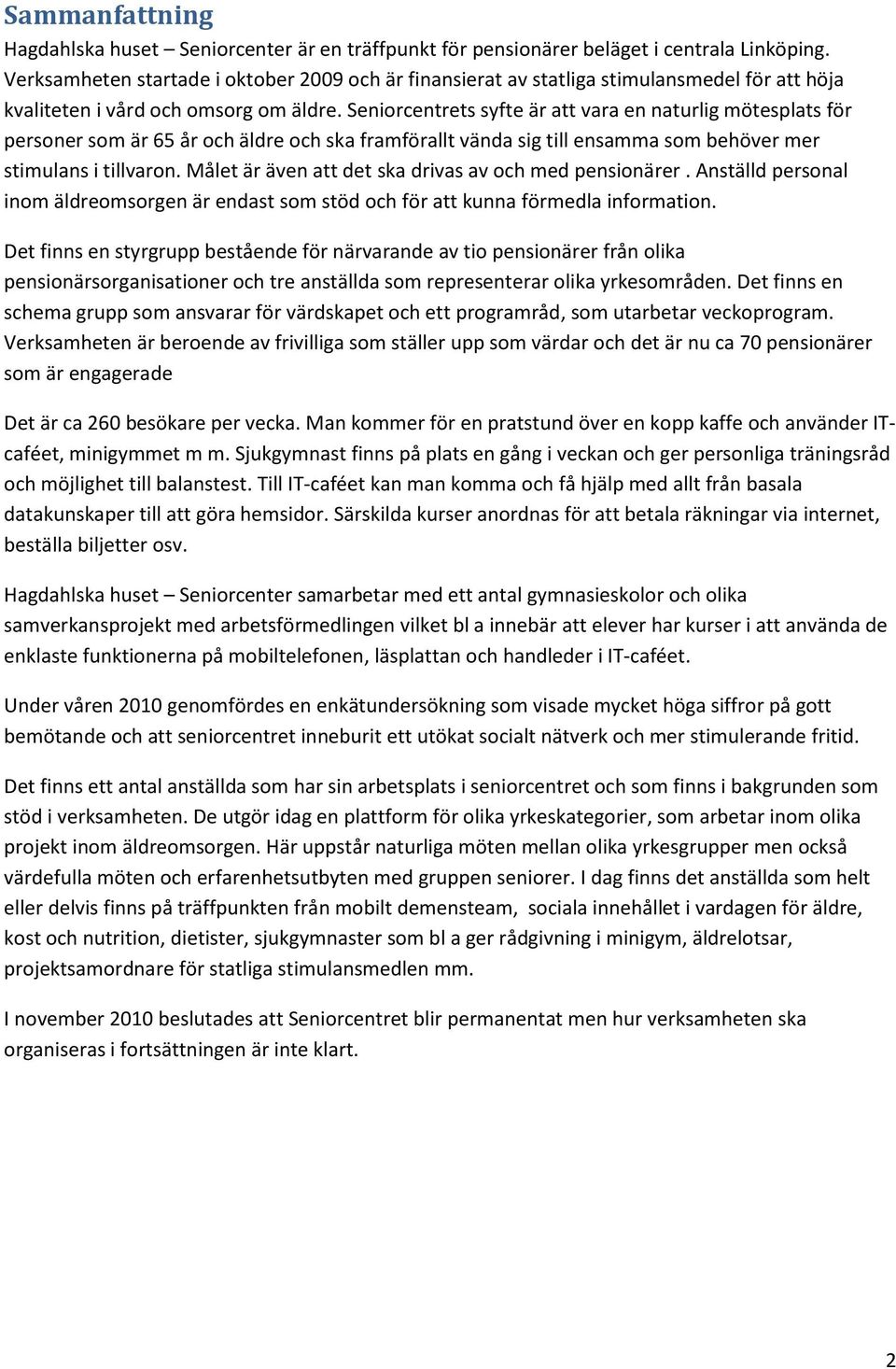 Sammanfattning

Hagdahlska huset – Seniorcenter är en träffpunkt för pensionärer beläget i centrala Linköping. Verksamheten startade i oktober 2009 och är finansierat av statliga stimulansmedel för att höja kvaliteten i vård och omsorg om äldre. Seniorcentrets syfte är att vara en naturlig mötesplats för personer som är 65 år och äldre och ska framförallt vända sig till ensamma som behöver mer stimulans i tillvaron. Målet är även att det ska drivas av och med pensionärer . Anställd personal inom äldreomsorgen är endast som stöd och för att kunna förmedla information.

Det finns en styrgrupp bestående för närvarande av tio pensionärer från olika pensionärsorganisationer och tre anställda som representerar olika yrkesområden. Det finns en schema grupp som ansvarar för värdskapet och ett programråd, som utarbetar veckoprogram. Verksamheten är beroende av frivilliga som ställer upp som värdar och det är nu ca 70 pensionärer som är engagerade

Det är ca 260 besökare per vecka. Man kommer för en pratstund över en kopp kaffe och använder IT-caféet, minigymmet m m. Sjukgymnast finns på plats en gång i veckan och ger personliga träningsråd och möjlighet till balanstest. Till IT-caféet kan man komma och få hjälp med allt från basala datakunskaper till att göra hemsidor. Särskilda kurser anordnas för att betala räkningar via internet, beställa biljetter osv.

Hagdahlska huset – Seniorcenter samarbetar med ett antal gymnasieskolor och olika samverkansprojekt med arbetsförmedlingen vilket bl a innebär att elever har kurser i att använda de enklaste funktionerna på mobiltelefonen, läsplattan och handleder i IT-caféet.

Under våren 2010 genomfördes en enkätundersökning som visade mycket höga siffror på gott bemötande och att seniorcentret inneburit ett utökat socialt nätverk och mer stimulerande fritid.

Det finns ett antal anställda som har sin arbetsplats i seniorcentret och som finns i bakgrunden som stöd i verksamheten. De utgör idag en plattform för olika yrkeskategorier, som arbetar inom olika projekt inom äldreomsorgen. Här uppstår naturliga möten mellan olika yrkesgrupper men också värdefulla möten och erfarenhetsutbyten med gruppen seniorer. I dag finns det anställda som helt eller delvis finns på träffpunkten från mobilt demensteam, sociala innehållet i vardagen för äldre, kost och nutrition, dietister, sjukgymnaster som bl a ger rådgivning i minigym, äldrelotsar, projektsamordnare för statliga stimulansmedlen mm.

I november 2010 beslutades att Seniorcentret blir permanentat men hur verksamheten ska organiseras i fortsättningen är inte klart.

2